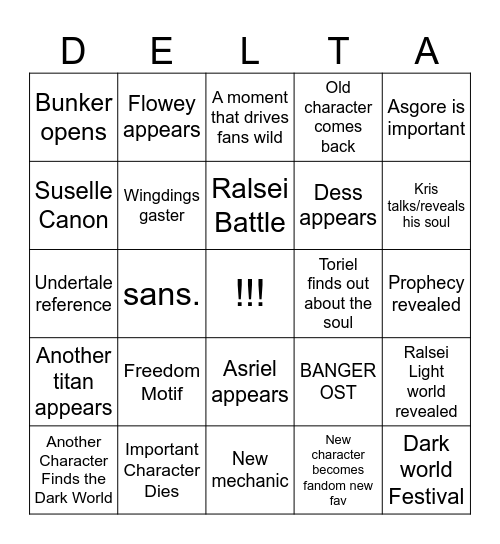 | D | E | L | T | A |
|---|---|---|---|---|
| Bunker opens | Flowey appears | A moment that drives fans wild | Old character comes back | Asgore is important |
| Suselle Canon | Wingdings gaster | Ralsei Battle | Dess appears | Kris talks/reveals his soul |
| Undertale reference | sans. | !!! | Toriel finds out about the soul | Prophecy revealed |
| Another titan appears | Freedom Motif | Asriel appears | BANGER OST | Ralsei Light world revealed |
| Another Character Finds the Dark World | Important Character Dies | New mechanic | New character becomes fandom new fav | Dark world Festival |